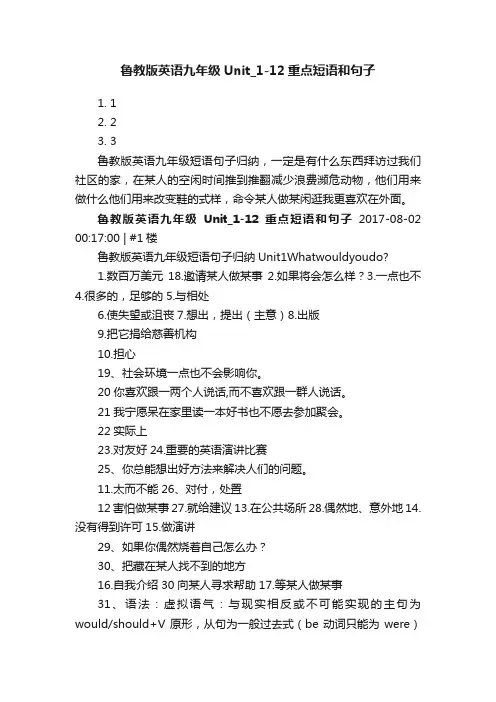 鲁教版英语九年级 Unit_1-12 重点短语和句子

1. 1
2. 2
3. 3

鲁教版英语九年级短语句子归纳，一定是有什么东西拜访过我们社区的家，在某人的空闲时间推到推翻减少浪费濒危动物，他们用来做什么他们用来改变鞋的式样，命令某人做某闲逛我更喜欢在外面。

鲁教版英语九年级 Unit_1-12 重点短语和句子 2017-08-02 00:17:00 | #1楼

鲁教版英语九年级短语句子归纳 Unit1Whatwouldyoudo?

1.数百万美元 18.邀请某人做某事 2.如果将会怎么样？3.一点也不 4.很多的，足够的 5.与相处

6.使失望或沮丧 7.想出，提出（主意）8.出版

9.把它捐给慈善机构

10.担心

19、社会环境一点也不会影响你。

20 你喜欢跟一两个人说话,而不喜欢跟一群人说话。

21 我宁愿呆在家里读一本好书也不愿去参加聚会。

22 实际上

23.对友好 24.重要的英语演讲比赛

25、你总能想出好方法来解决人们的问题。

11.太而不能 26、对付，处置

12 害怕做某事 27.就给建议 13.在公共场所 28.偶然地、意外地 14.没有得到许可 15.做演讲

29、如果你偶然烧着自己怎么办？

30、把藏在某人找不到的地方

16.自我介绍 30 向某人寻求帮助 17.等某人做某事

31、语法：虚拟语气：与现实相反或不可能实现的主句为 would/should+V 原形，从句为一般过去式（be 动词只能为 were）